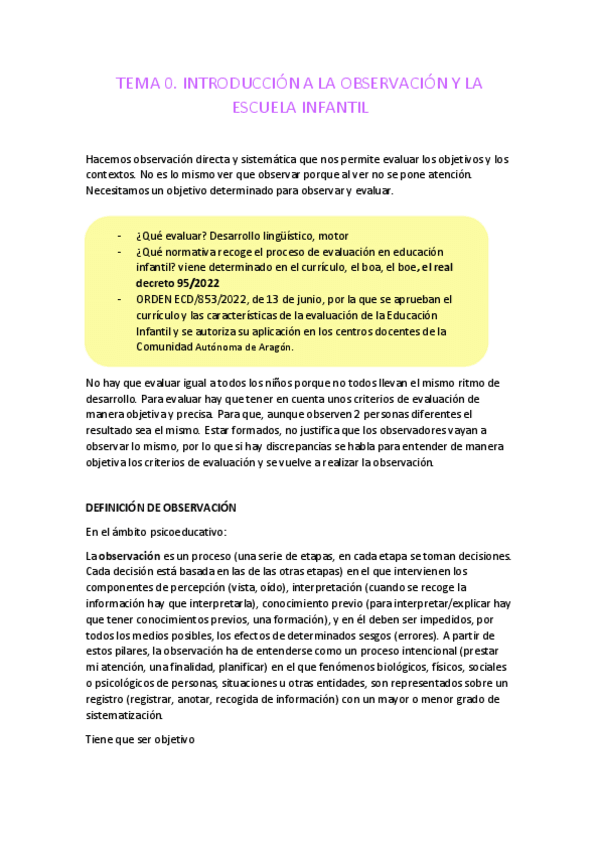 TEMA 0. INTRODUCCIÓN A LA OBSERVACIÓN Y LA ESCUELA INFANTIL

Hacemos observación directa y sistemática que nos permite evaluar los objetivos y los contextos. No es lo mismo ver que observar porque al ver no se pone atención. Necesitamos un objetivo determinado para observar y evaluar.

- ¿Qué evaluar? Desarrollo lingüístico, motor
- ¿Qué normativa recoge el proceso de evaluación en educación infantil? viene determinado en el currículo, el boa, el boe, el real decreto 95/2022
- ORDEN ECD/853/2022, de 13 de junio, por la que se aprueban el currículo y las características de la evaluación de la Educación Infantil y se autoriza su aplicación en los centros docentes de la Comunidad Autónoma de Aragón.

No hay que evaluar igual a todos los niños porque no todos llevan el mismo ritmo de desarrollo. Para evaluar hay que tener en cuenta unos criterios de evaluación de manera objetiva y precisa. Para que, aunque observen 2 personas diferentes el resultado sea el mismo. Estar formados, no justifica que los observadores vayan a observar lo mismo, por lo que si hay discrepancias se habla para entender de manera objetiva los criterios de evaluación y se vuelve a realizar la observación.

DEFINICIÓN DE OBSERVACIÓN

En el ámbito psicoeducativo:

La observación es un proceso (una serie de etapas, en cada etapa se toman decisiones. Cada decisión está basada en las de las otras etapas) en el que intervienen los componentes de percepción (vista, oído), interpretación (cuando se recoge la información hay que interpretarla), conocimiento previo (para interpretar/explicar hay que tener conocimientos previos, una formación), y en él deben ser impedidos, por todos los medios posibles, los efectos de determinados sesgos (errores). A partir de estos pilares, la observación ha de entenderse como un proceso intencional (prestar mi atención, una finalidad, planificar) en el que fenómenos biológicos, físicos, sociales o psicológicos de personas, situaciones u otras entidades, son representados sobre un registro (registrar, anotar, recogida de información) con un mayor o menor grado de sistematización.

Tiene que ser objetivo